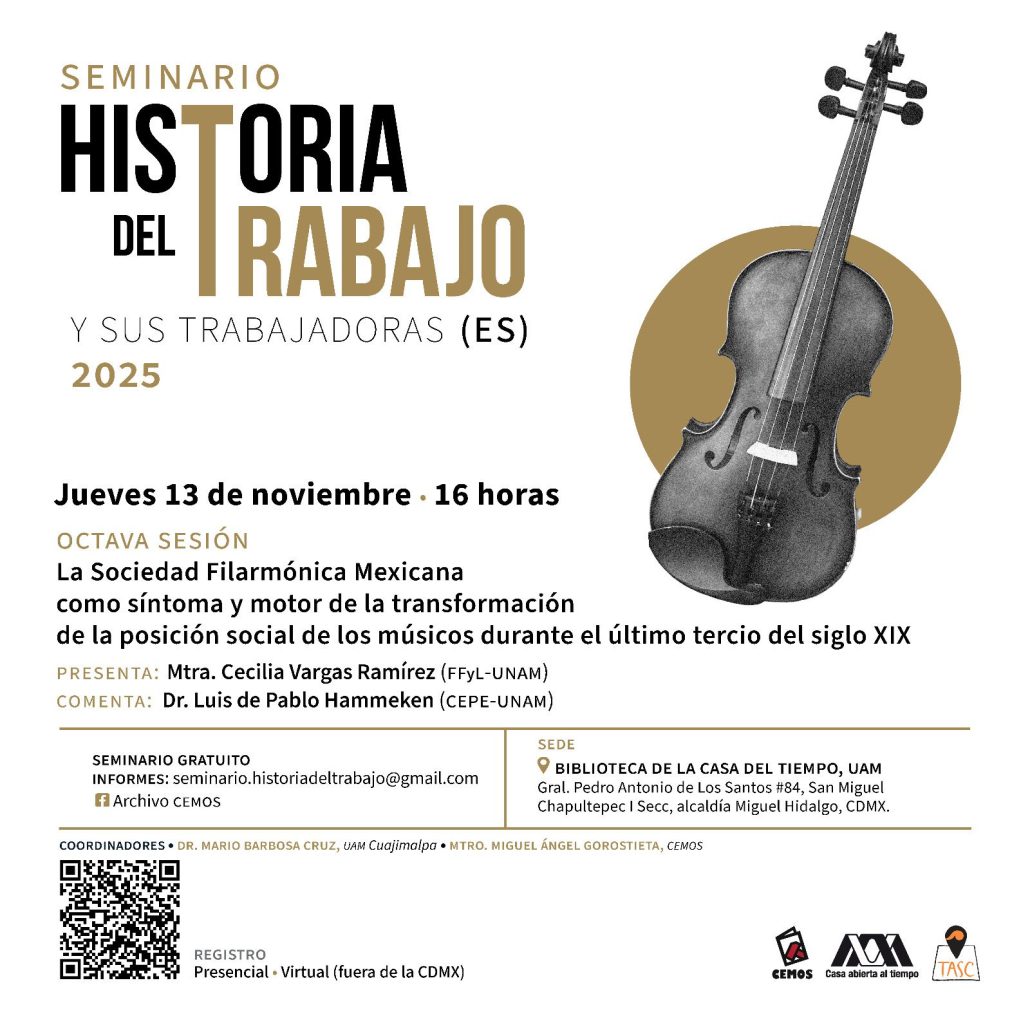 SEMINARIO
HISTORIA DEL TRABAJO
Y SUS TRABAJADORAS (ES)
2025

Jueves 13 de noviembre · 16 horas

OCTAVA SESIÓN
La Sociedad Filarmónica Mexicana como síntoma y motor de la transformación de la posición social de los músicos durante el último tercio del siglo XIX

PRESENTA: Mtra. Cecilia Vargas Ramírez (FFyL-UNAM)
COMENTA: Dr. Luis de Pablo Hammeken (CEPE-UNAM)

SEMINARIO GRATUITO
INFORMES: seminario.historiadeltrabajo@gmail.com
Archivo CEMOS

SEDE
BIBLIOTECA DE LA CASA DEL TIEMPO, UAM
Gral. Pedro Antonio de Los Santos #84, San Miguel Chapultepec I Secc, alcaldía Miguel Hidalgo, CDMX.

COORDINADORES • DR. MARIO BARBOSA CRUZ, UAM Cuajimalpa • MTRO. MIGUEL ÁNGEL GOROSTIETA, CEMOS

REGISTRO
Presencial • Virtual (fuera de la CDMX)

CEMOS
Casa abierta al tiempo
TASC